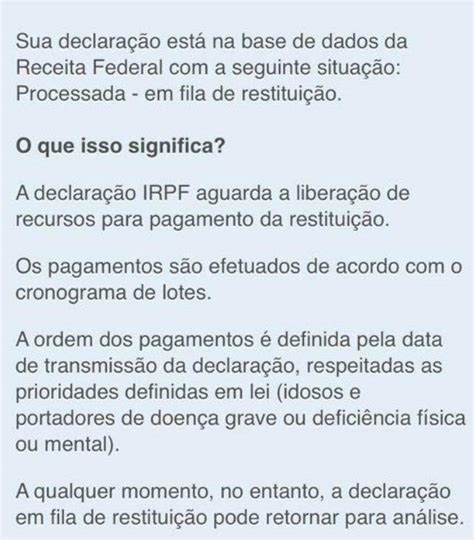 Sua declaração está na base de dados da Receita Federal com a seguinte situação: Processada - em fila de restituição.

O que isso significa?

A declaração IRPF aguarda a liberação de recursos para pagamento da restituição.

Os pagamentos são efetuados de acordo com o cronograma de lotes.

A ordem dos pagamentos é definida pela data de transmissão da declaração, respeitadas as prioridades definidas em lei (idosos e portadores de doença grave ou deficiência física ou mental).

A qualquer momento, no entanto, a declaração em fila de restituição pode retornar para análise.